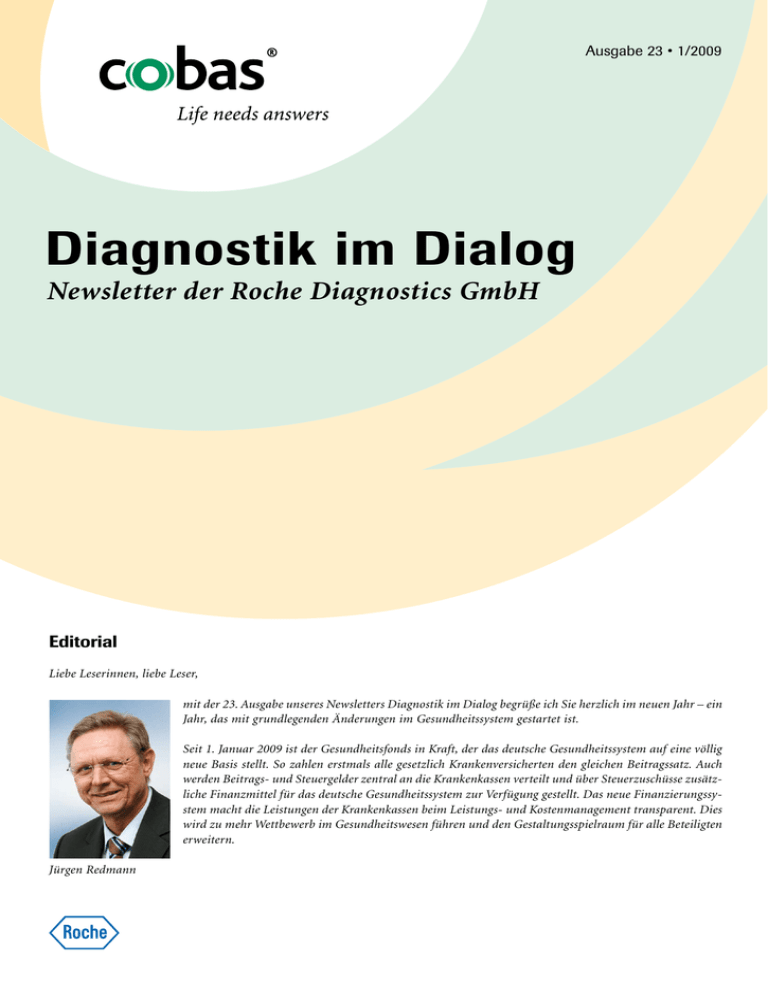 cobas®
Life needs answers

Ausgabe 23 • 1/2009

Diagnostik im Dialog
Newsletter der Roche Diagnostics GmbH

Editorial

Liebe Leserinnen, liebe Leser,

mit der 23. Ausgabe unseres Newsletters Diagnostik im Dialog begrüße ich Sie herzlich im neuen Jahr – ein Jahr, das mit grundlegenden Änderungen im Gesundheitssystem gestartet ist.

Seit 1. Januar 2009 ist der Gesundheitsfonds in Kraft, der das deutsche Gesundheitssystem auf eine völlig neue Basis stellt. So zahlen erstmals alle gesetzlich Krankenversicherten den gleichen Beitragssatz. Auch werden Beitrags- und Steuergelder zentral an die Krankenkassen verteilt und über Steuerzuschüsse zusätzliche Finanzmittel für das deutsche Gesundheitssystem zur Verfügung gestellt. Das neue Finanzierungssystem macht die Leistungen der Krankenkassen beim Leistungs- und Kostenmanagement transparent. Dies wird zu mehr Wettbewerb im Gesundheitswesen führen und den Gestaltungsspielraum für alle Beteiligten erweitern.

Jürgen Redmann

Roche